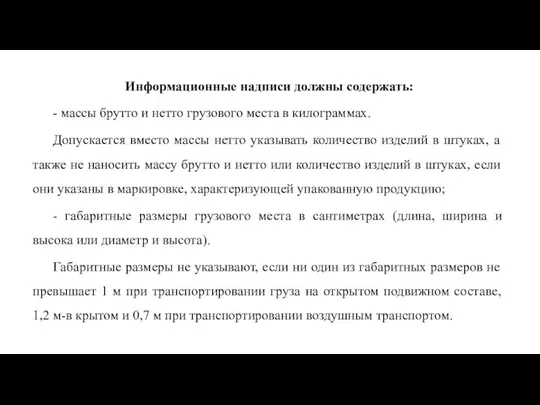 Информационные надписи должны содержать:

- массы брутто и нетто грузового места в килограммах.

Допускается вместо массы нетто указывать количество изделий в штуках, а также не наносить массу брутто и нетто или количество изделий в штуках, если они указаны в маркировке, характеризующей упакованную продукцию;

- габаритные размеры грузового места в сантиметрах (длина, ширина и высока или диаметр и высота).

Габаритные размеры не указывают, если ни один из габаритных размеров не превышает 1 м при транспортировании груза на открытом подвижном составе, 1,2 м-в крытом и 0,7 м при транспортировании воздушным транспортом.